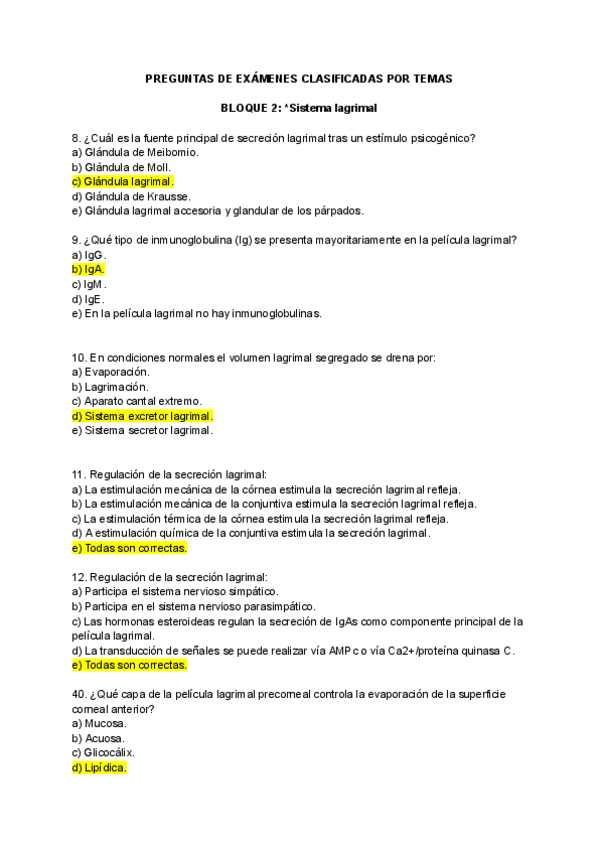 PREGUNTAS DE EXÁMENES CLASIFICADAS POR TEMAS

BLOQUE 2: *Sistema lagrimal

8. ¿Cuál es la fuente principal de secreción lagrimal tras un estímulo psicogénico?
a) Glándula de Meibomio.
b) Glándula de Moll.
c) Glándula lagrimal.
d) Glándula de Krausse.
e) Glándula lagrimal accesoria y glandular de los párpados.

9. ¿Qué tipo de inmunoglobulina (Ig) se presenta mayoritariamente en la película lagrimal?
a) IgG.
b) IgA.
c) IgM.
d) IgE.
e) En la película lagrimal no hay inmunoglobulinas.

10. En condiciones normales el volumen lagrimal segregado se drena por:
a) Evaporación.
b) Lagrimación.
c) Aparato cantal extremo.
d) Sistema excretor lagrimal.
e) Sistema secretor lagrimal.

11. Regulación de la secreción lagrimal:
a) La estimulación mecánica de la córnea estimula la secreción lagrimal refleja.
b) La estimulación mecánica de la conjuntiva estimula la secreción lagrimal refleja.
c) La estimulación térmica de la córnea estimula la secreción lagrimal refleja.
d) A estimulación química de la conjuntiva estimula la secreción lagrimal.
e) Todas son correctas.

12. Regulación de la secreción lagrimal:
a) Participa el sistema nervioso simpático.
b) Participa en el sistema nervioso parasimpático.
c) Las hormonas esteroideas regulan la secreción de IgAs como componente principal de la película lagrimal.
d) La transducción de señales se puede realizar vía AMPc o vía Ca2+/proteína quinasa C.
e) Todas son correctas.

40. ¿Qué capa de la película lagrimal precorneal controla la evaporación de la superficie corneal anterior?
a) Mucosa.
b) Acuosa.
c) Glicocálix.
d) Lipídica.